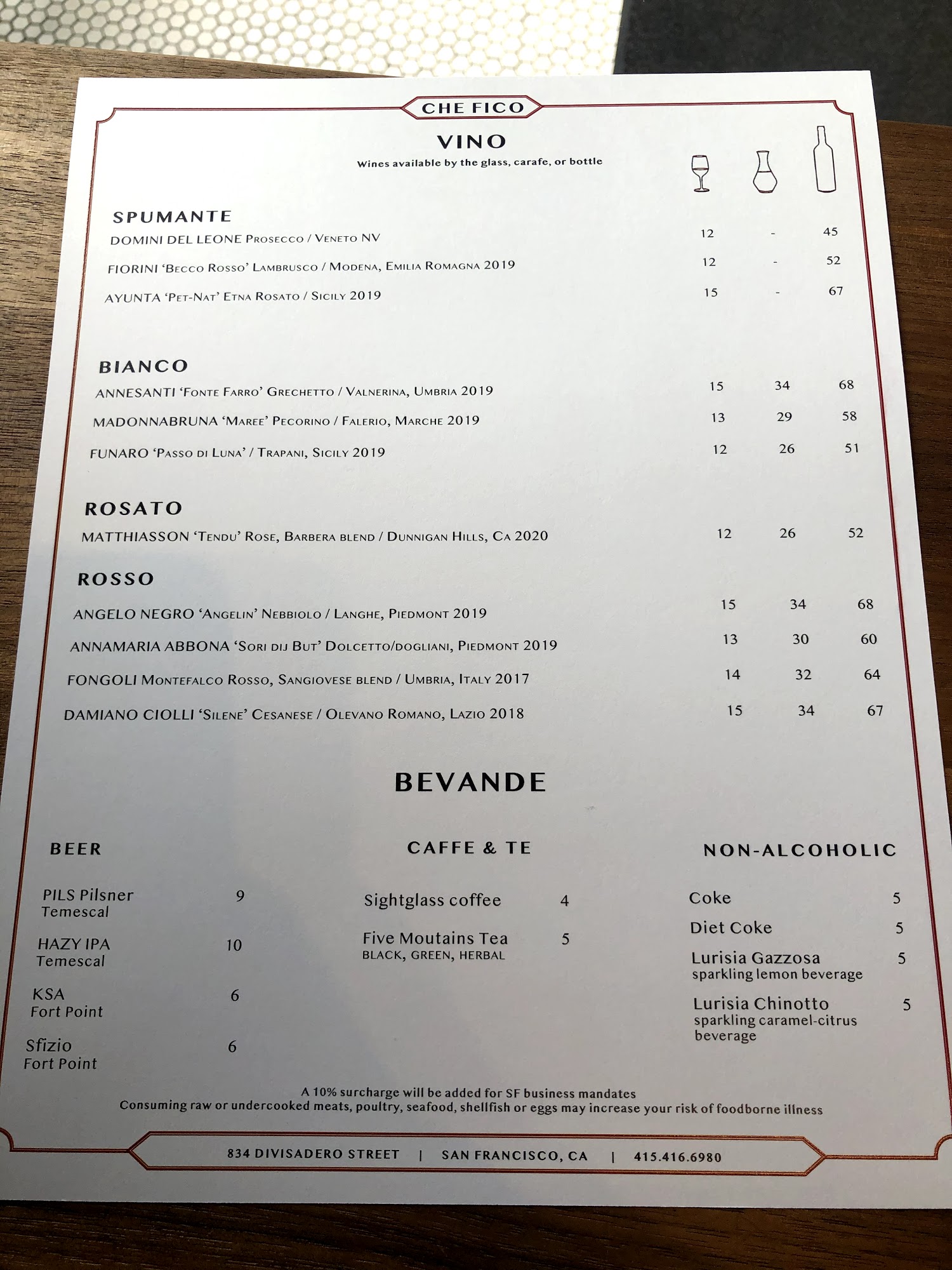 CHE FICO

VINO

Wines available by the glass, carafe, or bottle

SPUMANTE

DOMINI DEL LEONE Prosecco / Veneto NV 12 - 45

FIORINI 'Becco Rosso' Lambrusco / Modena, Emilia Romagna 2019 12 - 52

AYUNTA 'Pet-Nat' Etna Rosato / Sicily 2019 15 - 67

BIANCO

ANNESANTI 'Fonte Farro' Grechetto / Valnerina, Umbria 2019 15 34 68

MADONNABRUNA 'Maree' Pecorino / Falerio, Marche 2019 13 29 58

FUNARO 'Passo di Luna' / Trapani, Sicily 2019 12 26 51

ROSATO

MATTHIASSON 'Tendu' Rose, Barbera blend / Dunnigan Hills, Ca 2020 12 26 52

ROSSO

ANGELO NEGRO 'Angelin' Nebbiolo / Langhe, Piedmont 2019 15 34 68

ANNAMARIA ABBONA 'Sori dij But' Dolcetto/dogliani, Piedmont 2019 13 30 60

FONGOLI Montefalco Rosso, Sangiovese blend / Umbria, Italy 2017 14 32 64

DAMIANO CIOLLI 'Silene' Cesanese / Olevano Romano, Lazio 2018 15 34 67

BEVANDE

BEER

PILS Pilsner 9
Temescal

HAZY IPA 10
Temescal

KSA 6
Fort Point

Sfizio 6
Fort Point

CAFFE & TE

Sightglass coffee 4

Five Moutains Tea 5
BLACK, GREEN, HERBAL

NON-ALCOHOLIC

Coke 5

Diet Coke 5

Lurisia Gazzosa 5
sparkling lemon beverage

Lurisia Chinotto 5
sparkling caramel-citrus beverage

A 10% surcharge will be added for SF business mandates
Consuming raw or undercooked meats, poultry, seafood, shellfish or eggs may increase your risk of foodborne illness

834 DIVISADERO STREET | SAN FRANCISCO, CA | 415.416.6980